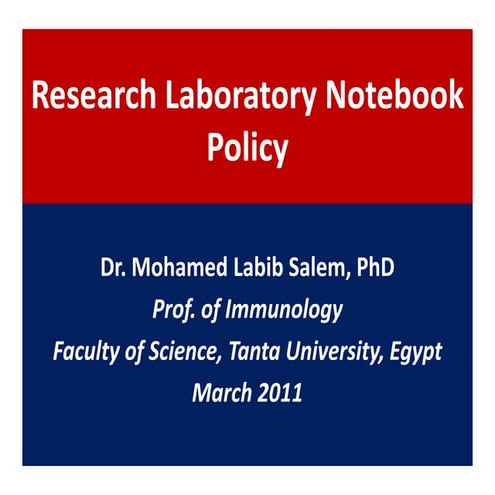 Research Laboratory Notebook Policy

Dr. Mohamed Labib Salem, PhD
Prof. of Immunology
Faculty of Science, Tanta University, Egypt
March 2011